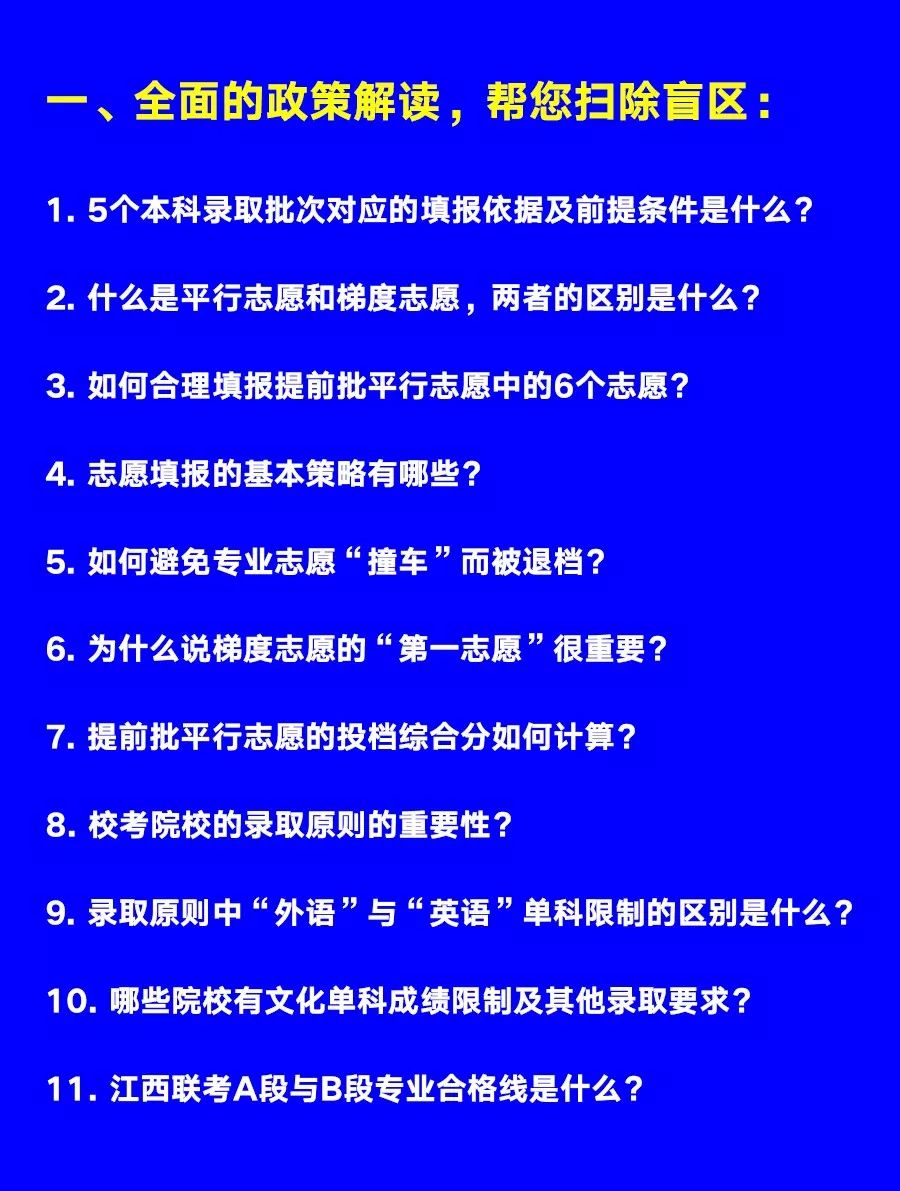 一、全面的政策解读，帮您扫除盲区：

1. 5个本科录取批次对应的填报依据及前提条件是什么？

2. 什么是平行志愿和梯度志愿，两者的区别是什么？

3. 如何合理填报提前批平行志愿中的6个志愿？

4. 志愿填报的基本策略有哪些？

5. 如何避免专业志愿“撞车”而被退档？

6. 为什么说梯度志愿的“第一志愿”很重要？

7. 提前批平行志愿的投档综合分如何计算？

8. 校考院校的录取原则的重要性？

9. 录取原则中“外语”与“英语”单科限制的区别是什么？

10. 哪些院校有文化单科成绩限制及其他录取要求？

11. 江西联考A段与B段专业合格线是什么？